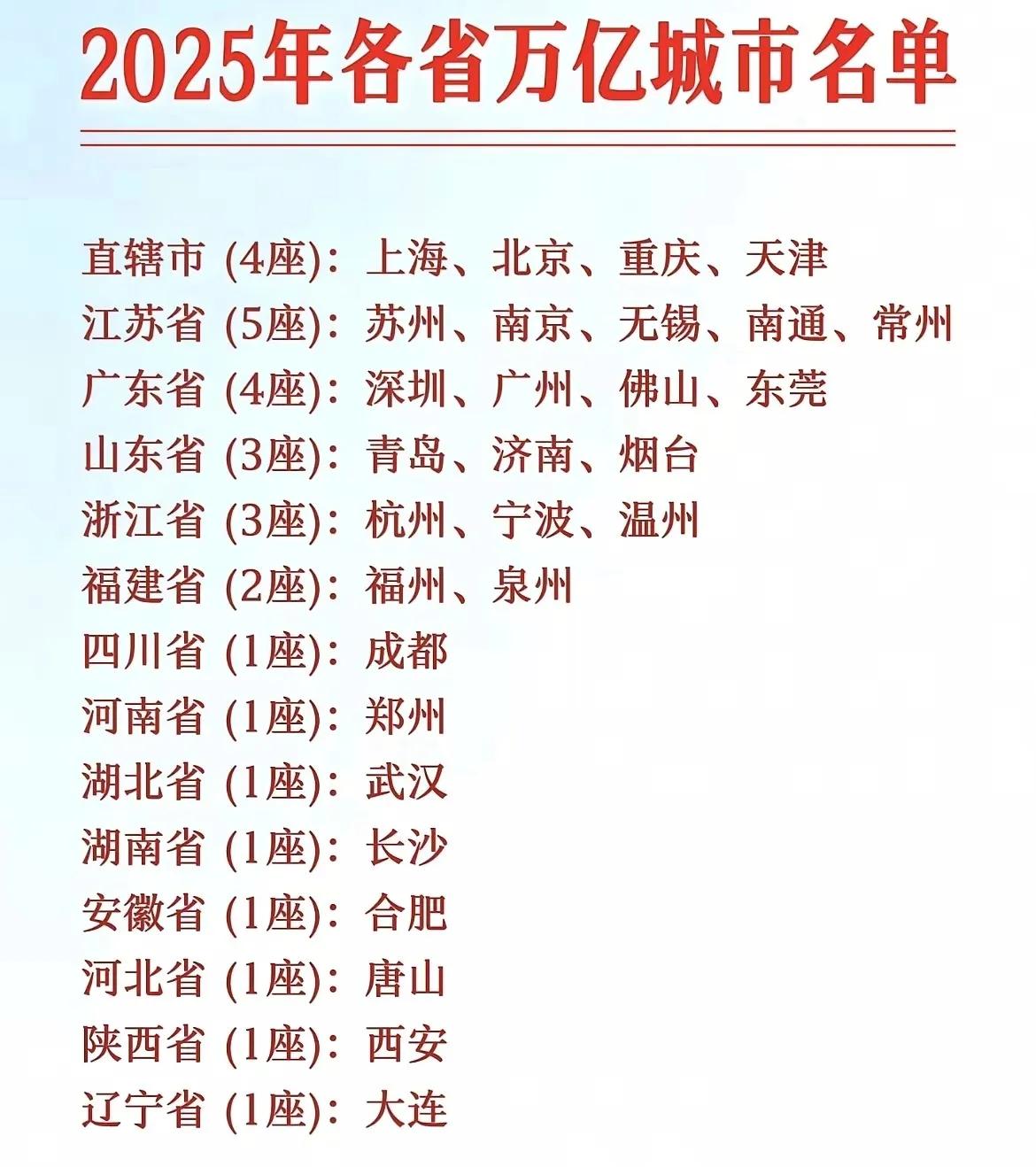 2025年各省万亿城市名单

直辖市 (4座): 上海、北京、重庆、天津
江苏省 (5座): 苏州、南京、无锡、南通、常州
广东省 (4座): 深圳、广州、佛山、东莞
山东省 (3座): 青岛、济南、烟台
浙江省 (3座): 杭州、宁波、温州
福建省 (2座): 福州、泉州
四川省 (1座): 成都
河南省 (1座): 郑州
湖北省 (1座): 武汉
湖南省 (1座): 长沙
安徽省 (1座): 合肥
河北省 (1座): 唐山
陕西省 (1座): 西安
辽宁省 (1座): 大连